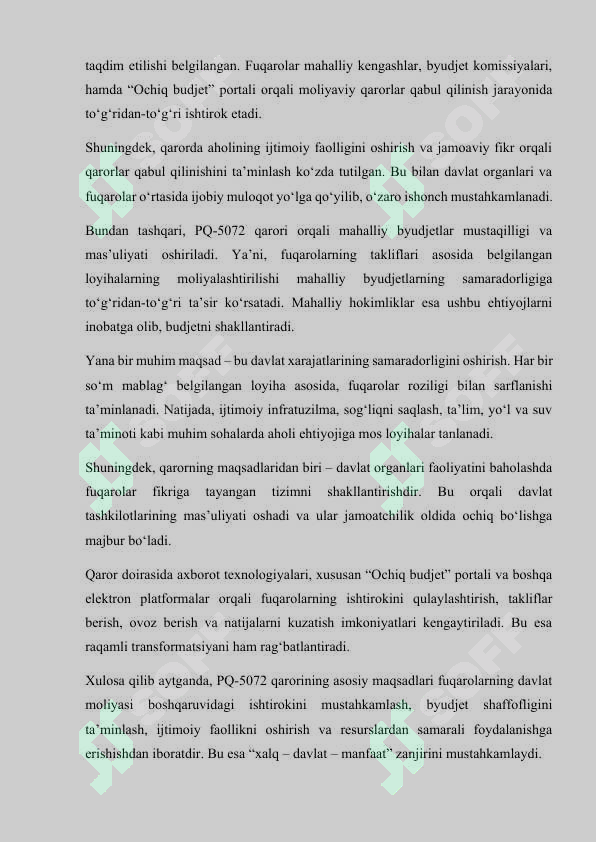 taqdim etilishi belgilangan. Fuqarolar mahalliy kengashlar, byudjet komissiyalari, hamda “Ochiq budjet” portali orqali moliyaviy qarorlar qabul qilinish jarayonida to‘g‘ridan-to‘g‘ri ishtirok etadi.

Shuningdek, qarorda aholining ijtimoiy faolligini oshirish va jamoaviy fikr orqali qarorlar qabul qilinishini ta’minlash ko‘zda tutilgan. Bu bilan davlat organlari va fuqarolar o‘rtasida ijobiy muloqot yo‘lga qo‘yilib, o‘zaro ishonch mustahkamlanadi.

Bundan tashqari, PQ-5072 qarori orqali mahalliy byudjetlar mustaqilligi va mas’uliyati oshiriladi. Ya’ni, fuqarolarning takliflari asosida belgilangan loyihalarning moliyalashtirilishi mahalliy byudjetlarning samaradorligiga to‘g‘ridan-to‘g‘ri ta’sir ko‘rsatadi. Mahalliy hokimliklar esa ushbu ehtiyojlarni inobatga olib, budjetni shakllantiradi.

Yana bir muhim maqsad – bu davlat xarajatlarining samaradorligini oshirish. Har bir so‘m mablag‘ belgilangan loyiha asosida, fuqarolar roziligi bilan sarflanishi ta’minlanadi. Natijada, ijtimoiy infratuzilma, sog‘liqni saqlash, ta’lim, yo‘l va suv ta’minoti kabi muhim sohalarda aholi ehtiyojiga mos loyihalar tanlanadi.

Shuningdek, qarorning maqsadlaridan biri – davlat organlari faoliyatini baholashda fuqarolar fikriga tayangan tizimni shakllantirishdir. Bu orqali davlat tashkilotlarining mas’uliyati oshadi va ular jamoatchilik oldida ochiq bo‘lishga majbur bo‘ladi.

Qaror doirasida axborot texnologiyalari, xususan “Ochiq budjet” portali va boshqa elektron platformalar orqali fuqarolarning ishtirokini qulaylashtirish, takliflar berish, ovoz berish va natijalarni kuzatish imkoniyatlari kengaytiriladi. Bu esa raqamli transformatsiyani ham rag‘batlantiradi.

Xulosa qilib aytganda, PQ-5072 qarorining asosiy maqsadlari fuqarolarning davlat moliyasi boshqaruvidagi ishtirokini mustahkamlash, byudjet shaffofligini ta’minlash, ijtimoiy faollikni oshirish va resurslardan samarali foydalanishga erishishdan iboratdir. Bu esa “xalq – davlat – manfaat” zanjirini mustahkamlaydi.